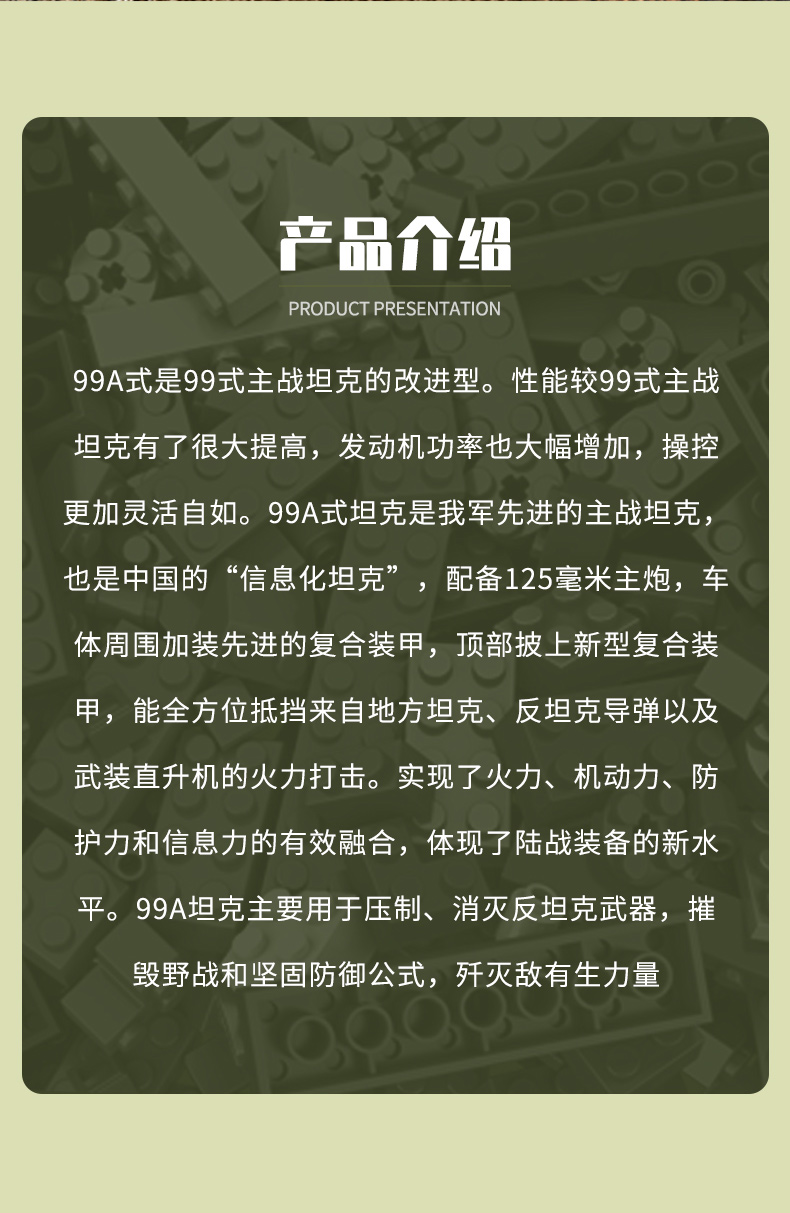 产品介绍

PRODUCT PRESENTATION

99A式是99式主战坦克的改进型。性能较99式主战坦克有了很大提高，发动机功率也大幅增加，操控更加灵活自如。99A式坦克是我军先进的主战坦克，也是中国的“信息化坦克”，配备125毫米主炮，车体周围加装先进的复合装甲，顶部披上新型复合装甲，能全方位抵挡来自地方坦克、反坦克导弹以及武装直升机的火力打击。实现了火力、机动力、防护力和信息力的有效融合，体现了陆战装备的新水平。99A坦克主要用于压制、消灭反坦克武器，摧毁野战和坚固防御公式，歼灭敌有生力量